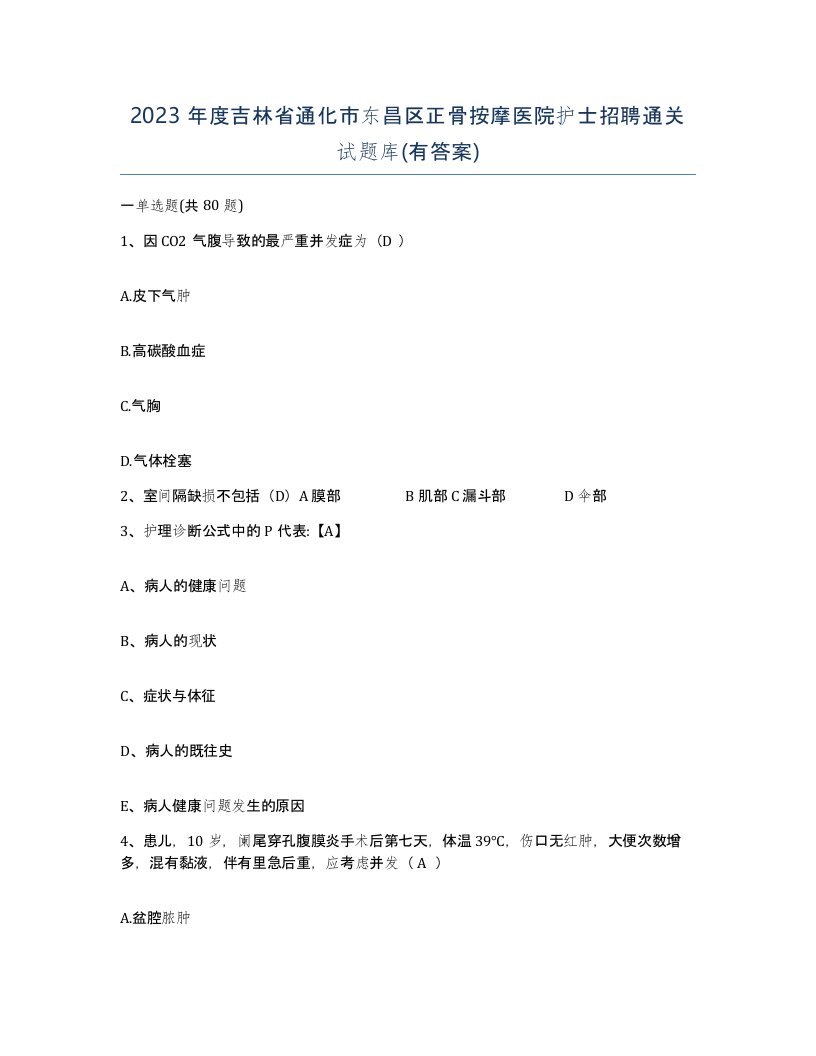 2023 年度吉林省通化市东昌区正骨按摩医院护士招聘通关试题库(有答案)

一单选题(共 80 题)

1、因 CO2 气腹导致的最严重并发症为（D ）

A.皮下气肿

B.高碳酸血症

C.气胸

D.气体栓塞

2、室间隔缺损不包括（D）A 膜部 B 肌部 C 漏斗部 D 伞部

3、护理诊断公式中的 P 代表:【A】

A、病人的健康问题

B、病人的现状

C、症状与体征

D、病人的既往史

E、病人健康问题发生的原因

4、患儿，10 岁，阑尾穿孔腹膜炎手术后第七天，体温 39°C，伤口无红肿，大便次数增多，混有黏液，伴有里急后重，应考虑并发（ A ）

A.盆腔脓肿